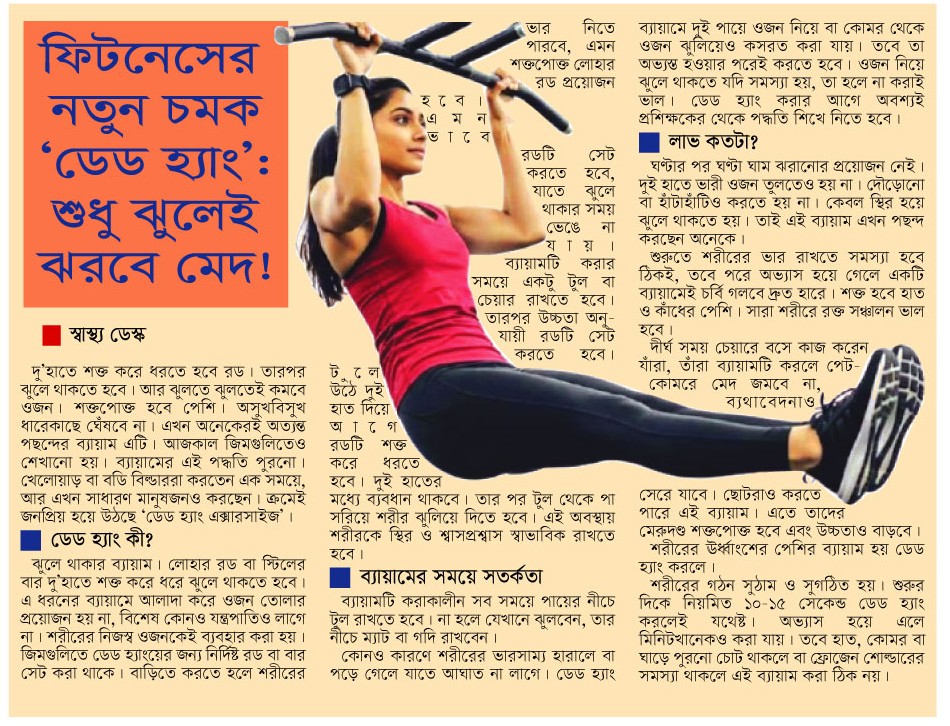 ফিটনেসের নতুন চমক 'ডেড হ্যাং': শুধু ঝুলেই ঝরবে মেদ!

স্বাস্থ্য ডেস্ক

দু'হাতে শক্ত করে ধরতে হবে রড। তারপর ঝুলে থাকতে হবে। আর ঝুলতে ঝুলতেই কমবে ওজন। শক্তপোক্ত হবে পেশি। অসুখবিসুখ ধারেকাছে ঘেঁষবে না। এখন অনেকেরই অত্যন্ত পছন্দের ব্যায়াম এটি। আজকাল জিমগুলিতেও শেখানো হয়। ব্যায়ামের এই পদ্ধতি পুরনো। খেলোয়াড় বা বডি বিল্ডাররা করতেন এক সময়ে, আর এখন সাধারণ মানুষজনও করছেন। ক্রমেই জনপ্রিয় হয়ে উঠছে 'ডেড হ্যাং এক্সারসাইজ'।

ডেড হ্যাং কী?

ঝুলে থাকার ব্যায়াম। লোহার রড বা স্টিলের বার দু'হাতে শক্ত করে ধরে ঝুলে থাকতে হবে। এ ধরনের ব্যায়ামে আলাদা করে ওজন তোলার প্রয়োজন হয় না, বিশেষ কোনও যন্ত্রপাতিও লাগে না। শরীরের নিজস্ব ওজনকেই ব্যবহার করা হয়। জিমগুলিতে ডেড হ্যাংয়ের জন্য নির্দিষ্ট রড বা বার সেট করা থাকে। বাড়িতে করতে হলে শরীরের ভার নিতে পারবে, এমন শক্তপোক্ত লোহার রড প্রয়োজন হবে। এমন ভাবে রডটি সেট করতে হবে, যাতে ঝুলে থাকার সময় ভেঙে না যায়। ব্যায়ামটি করার সময়ে একটু টুল বা চেয়ার রাখতে হবে। তারপর উচ্চতা অনুযায়ী রডটি সেট করতে হবে।

টুলে উঠে দুই হাত দিয়ে আগে রডটি শক্ত করে ধরতে হবে। দুই হাতের মধ্যে ব্যবধান থাকবে। তার পর টুল থেকে পা সরিয়ে শরীর ঝুলিয়ে দিতে হবে। এই অবস্থায় শরীরকে স্থির ও শ্বাসপ্রশ্বাস স্বাভাবিক রাখতে হবে।

ব্যায়ামের সময়ে সতর্কতা

ব্যায়ামটি করাকালীন সব সময়ে পায়ের নীচে টুল রাখতে হবে। না হলে যেখানে ঝুলবেন, তার নীচে ম্যাট বা গদি রাখবেন।

কোনও কারণে শরীরের ভারসাম্য হারালে বা পড়ে গেলে যাতে আঘাত না লাগে। ডেড হ্যাং ব্যায়ামে দুই পায়ে ওজন নিয়ে বা কোমর থেকে ওজন ঝুলিয়েও কসরত করা যায়। তবে তা অভ্যস্ত হওয়ার পরেই করতে হবে। ওজন নিয়ে ঝুলে থাকতে যদি সমস্যা হয়, তা হলে না করাই ভাল। ডেড হ্যাং করার আগে অবশ্যই প্রশিক্ষকের থেকে পদ্ধতি শিখে নিতে হবে।

লাভ কতটা?

ঘণ্টার পর ঘণ্টা ঘাম ঝরানোর প্রয়োজন নেই। দুই হাতে ভারী ওজন তুলতেও হয় না। দৌড়োনো বা হাঁটাহাঁটিও করতে হয় না। কেবল স্থির হয়ে ঝুলে থাকতে হয়। তাই এই ব্যায়াম এখন পছন্দ করছেন অনেকে।

শুরুতে শরীরের ভার রাখতে সমস্যা হবে ঠিকই, তবে পরে অভ্যাস হয়ে গেলে একটি ব্যায়ামেই চর্বি গলবে দ্রুত হারে। শক্ত হবে হাত ও কাঁধের পেশি। সারা শরীরে রক্ত সঞ্চালন ভাল হবে।

দীর্ঘ সময় চেয়ারে বসে কাজ করেন যাঁরা, তাঁরা ব্যায়ামটি করলে পেট-কোমরে মেদ জমবে না, ব্যথাবেদনাও সেরে যাবে। ছোটরাও করতে পারে এই ব্যায়াম। এতে তাদের মেরুদণ্ড শক্তপোক্ত হবে এবং উচ্চতাও বাড়বে। শরীরের ঊর্ধ্বাংশের পেশির ব্যায়াম হয় ডেড হ্যাং করলে।

শরীরের গঠন সুঠাম ও সুগঠিত হয়। শুরুর দিকে নিয়মিত ১০-১৫ সেকেন্ড ডেড হ্যাং করলেই যথেষ্ট। অভ্যাস হয়ে এলে মিনিটখানেকও করা যায়। তবে হাত, কোমর বা ঘাড়ে পুরনো চোট থাকলে বা ফ্রোজেন শোল্ডারের সমস্যা থাকলে এই ব্যায়াম করা ঠিক নয়।